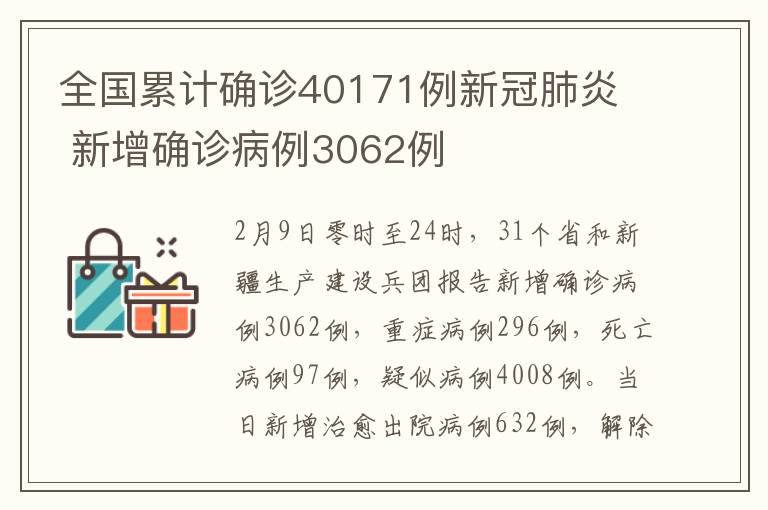 全国累计确诊40171例新冠肺炎 新增确诊病例3062例

2月9日零时至24时，31个省和新疆生产建设兵团报告新增确诊病例3062例，重症病例296例，死亡病例97例，疑似病例4008例。当日新增治愈出院病例632例，解除